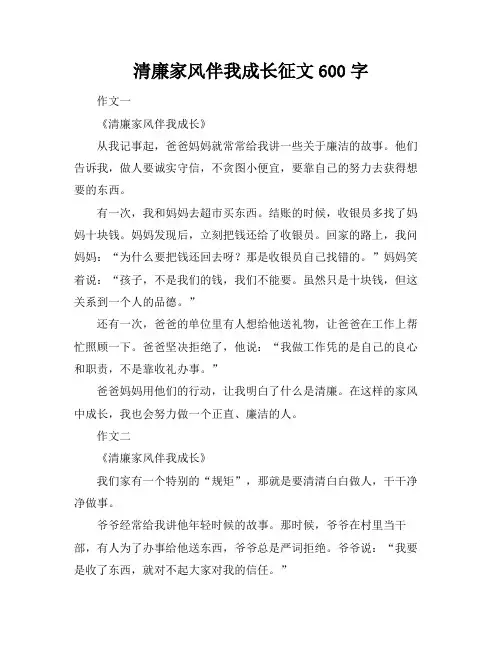 清廉家风伴我成长征文 600 字

作文一

《清廉家风伴我成长》

从我记事起，爸爸妈妈就常常给我讲一些关于廉洁的故事。他们告诉我，做人要诚实守信，不贪图小便宜，要靠自己的努力去获得想要的东西。

有一次，我和妈妈去超市买东西。结账的时候，收银员多找了妈妈十块钱。妈妈发现后，立刻把钱还给了收银员。回家的路上，我问妈妈：“为什么要把钱还回去呀？那是收银员自己找错的。”妈妈笑着说：“孩子，不是我们的钱，我们不能要。虽然只是十块钱，但这关系到一个人的品德。”

还有一次，爸爸的单位里有人想给他送礼物，让爸爸在工作上帮忙照顾一下。爸爸坚决拒绝了，他说：“我做工作凭的是自己的良心和职责，不是靠收礼办事。”

爸爸妈妈用他们的行动，让我明白了什么是清廉。在这样的家风中成长，我也会努力做一个正直、廉洁的人。

作文二

《清廉家风伴我成长》

我们家有一个特别的“规矩”，那就是要清清白白做人，干干净净做事。

爷爷经常给我讲他年轻时候的故事。那时候，爷爷在村里当干部，有人为了办事给他送东西，爷爷总是严词拒绝。爷爷说：“我要是收了东西，就对不起大家对我的信任。”